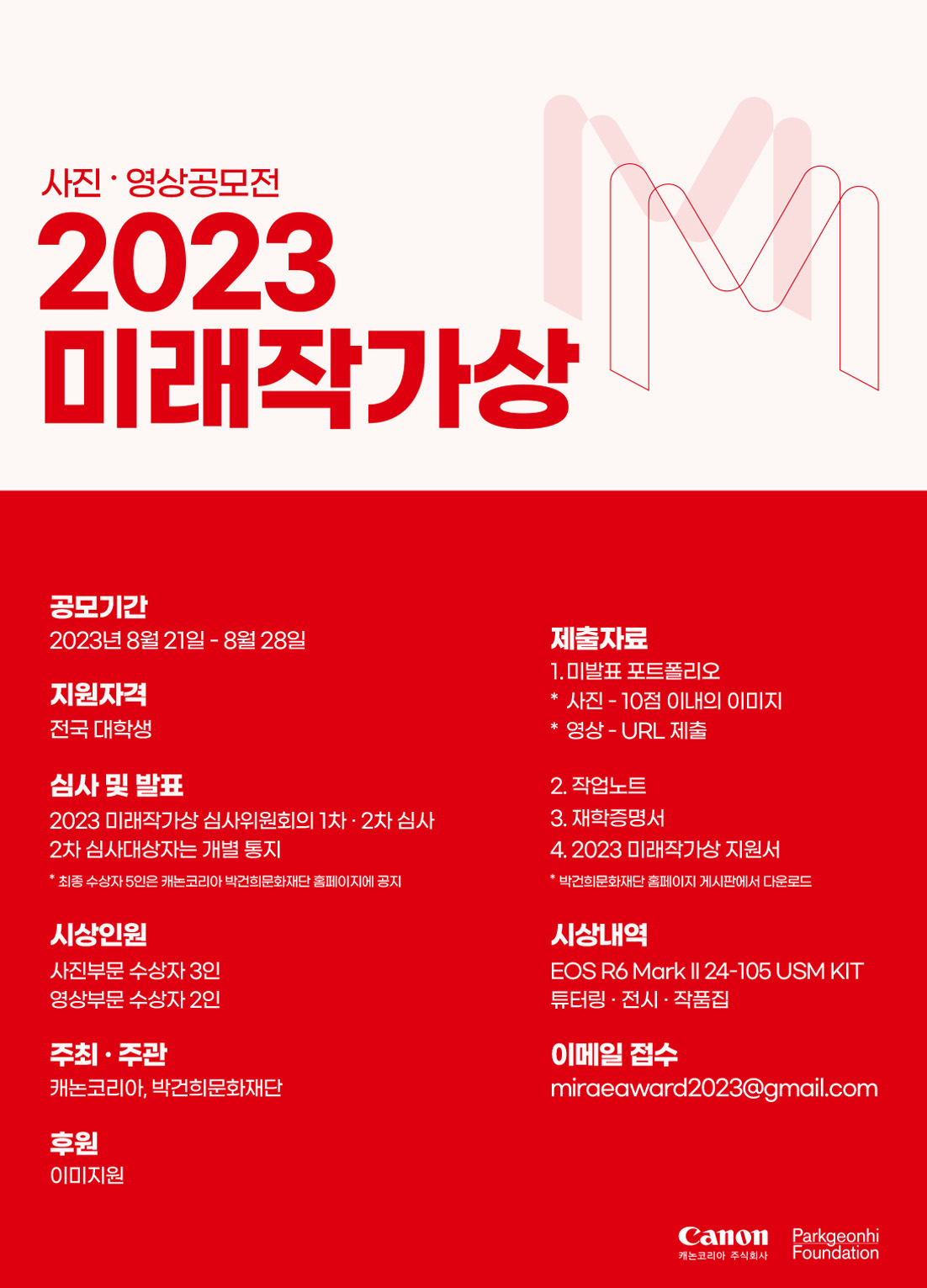 사진 · 영상공모전
2023
미래작가상

공모기간
2023년 8월 21일 - 8월 28일

지원자격
전국 대학생

심사 및 발표
2023 미래작가상 심사위원회의 1차 · 2차 심사
2차 심사대상자는 개별 통지
* 최종 수상자 5인은 캐논코리아 박건희문화재단 홈페이지에 공지

시상인원
사진부문 수상자 3인
영상부문 수상자 2인

주최 · 주관
캐논코리아, 박건희문화재단

후원
이미지원

제출자료
1. 미발표 포트폴리오
* 사진 - 10점 이내의 이미지
* 영상 - URL 제출

2. 작업노트
3. 재학증명서
4. 2023 미래작가상 지원서
* 박건희문화재단 홈페이지 게시판에서 다운로드

시상내역
EOS R6 Mark II 24-105 USM KIT
튜터링 · 전시 · 작품집

이메일 접수
miraeaward2023@gmail.com

Canon
캐논코리아 주식회사
Parkgeonhi Foundation